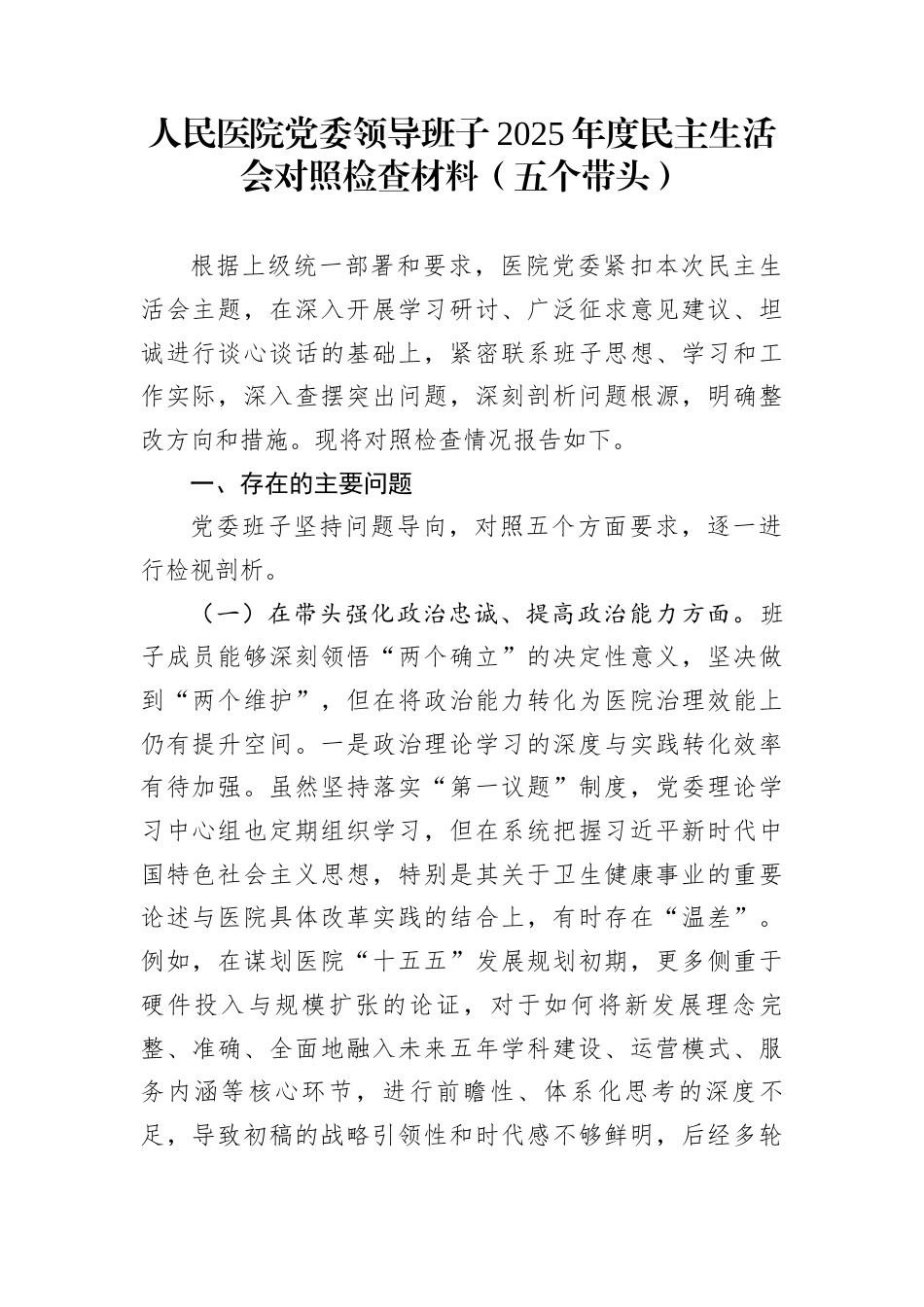 人民医院党委领导班子2025年度民主生活会对照检查材料（五个带头）

根据上级统一部署和要求，医院党委紧扣本次民主生活会主题，在深入开展学习研讨、广泛征求意见建议、坦诚进行谈心谈话的基础上，紧密联系班子思想、学习和工作实际，深入查摆突出问题，深刻剖析问题根源，明确整改方向和措施。现将对照检查情况报告如下。

一、存在的主要问题

党委班子坚持问题导向，对照五个方面要求，逐一进行检视剖析。

（一）在带头强化政治忠诚、提高政治能力方面。班子成员能够深刻领悟“两个确立”的决定性意义，坚决做到“两个维护”，但在将政治能力转化为医院治理效能上仍有提升空间。一是政治理论学习的深度与实践转化效率有待加强。虽然坚持落实“第一议题”制度，党委理论学习中心组也定期组织学习，但在系统把握习近平新时代中国特色社会主义思想，特别是其关于卫生健康事业的重要论述与医院具体改革实践的结合上，有时存在“温差”。例如，在谋划医院“十五五”发展规划初期，更多侧重于硬件投入与规模扩张的论证，对于如何将新发展理念完整、准确、全面地融入未来五年学科建设、运营模式、服务内涵等核心环节，进行前瞻性、体系化思考的深度不足，导致初稿的战略引领性和时代感不够鲜明，后经多轮